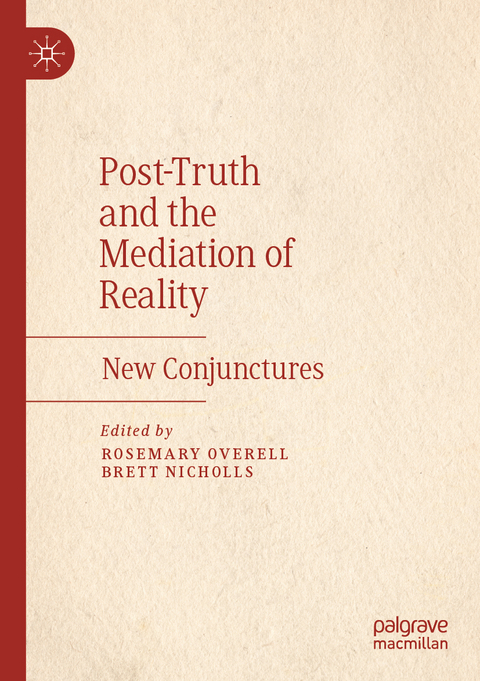 Post-Truth and the Mediation of Reality

New Conjunctures

Edited by
ROSEMARY OVERELL
BRETT NICHOLLS

palgrave
macmillan